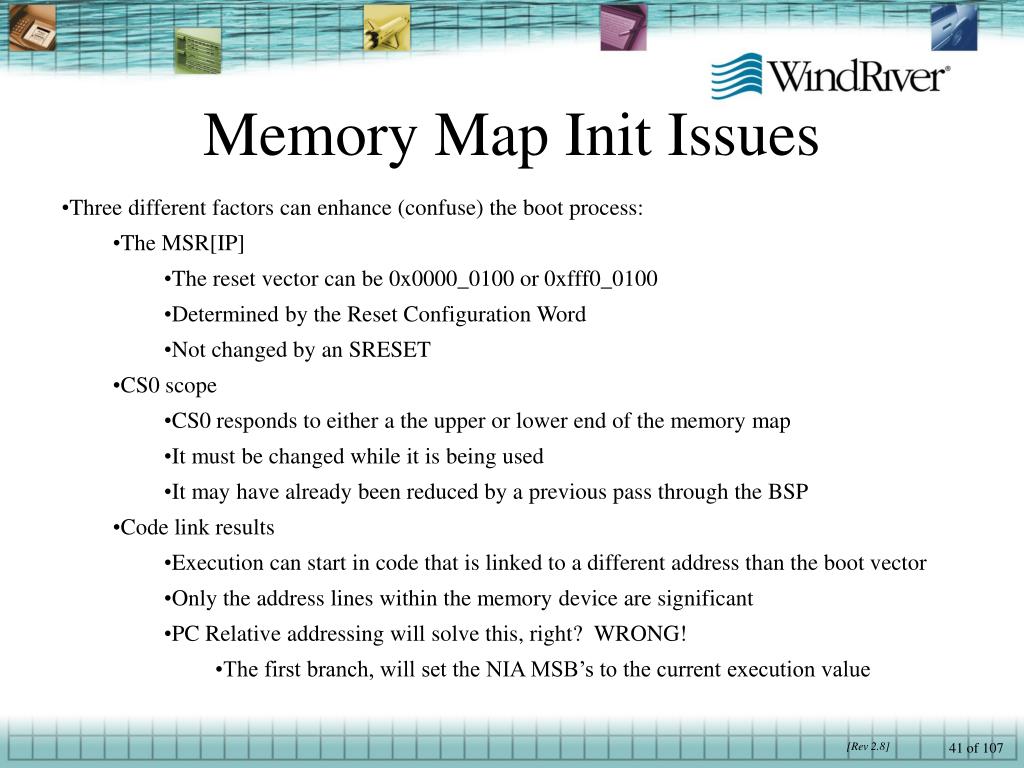 WindRiver®

Memory Map Init Issues

•Three different factors can enhance (confuse) the boot process:

•The MSR[IP]

•The reset vector can be 0x0000_0100 or 0xfff0_0100

•Determined by the Reset Configuration Word

•Not changed by an SRESET

•CS0 scope

•CS0 responds to either a the upper or lower end of the memory map

•It must be changed while it is being used

•It may have already been reduced by a previous pass through the BSP

•Code link results

•Execution can start in code that is linked to a different address than the boot vector

•Only the address lines within the memory device are significant

•PC Relative addressing will solve this, right?  WRONG!

•The first branch, will set the NIA MSB's to the current execution value

[Rev 2.8]

41 of 107